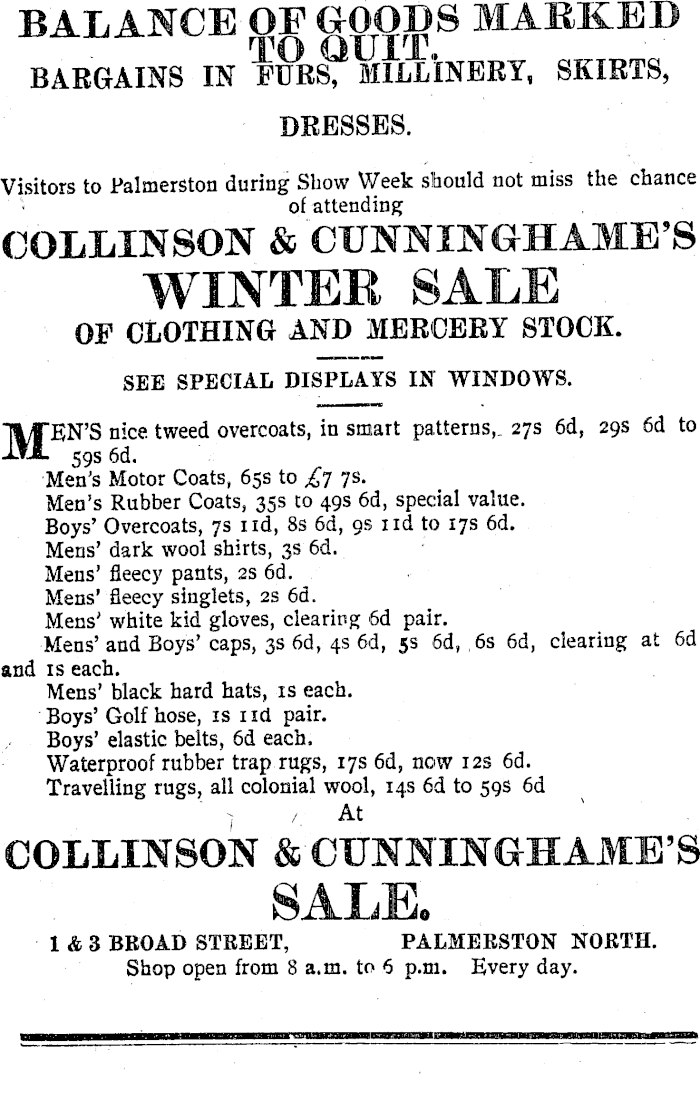 BALANCE OF GOODS MARKED TO QUIT.
BARGAINS IN FURS, MILLINERY, SKIRTS, DRESSES.

Visitors to Palmerston during Show Week should not miss the chance of attending

COLLINSON & CUNNINGHAME'S
WINTER SALE
OF CLOTHING AND MERCERY STOCK.

SEE SPECIAL DISPLAYS IN WINDOWS.

MEN'S nice tweed overcoats, in smart patterns, 27s 6d, 29s 6d to 59s 6d.
Men's Motor Coats, 65s to £7 7s.
Men's Rubber Coats, 35s to 49s 6d, special value.
Boys' Overcoats, 7s 11d, 8s 6d, 9s 11d to 17s 6d.
Mens' dark wool shirts, 3s 6d.
Mens' fleecy pants, 2s 6d.
Mens' fleecy singlets, 2s 6d.
Mens' white kid gloves, clearing 6d pair.
Mens' and Boys' caps, 3s 6d, 4s 6d, 5s 6d, 6s 6d, clearing at 6d and 1s each.
Mens' black hard hats, 1s each.
Boys' Golf hose, 1s 11d pair.
Boys' elastic belts, 6d each.
Waterproof rubber trap rugs, 17s 6d, now 12s 6d.
Travelling rugs, all colonial wool, 14s 6d to 59s 6d
At

COLLINSON & CUNNINGHAME'S
SALE.

1 & 3 BROAD STREET, PALMERSTON NORTH.
Shop open from 8 a.m. to 6 p.m. Every day.